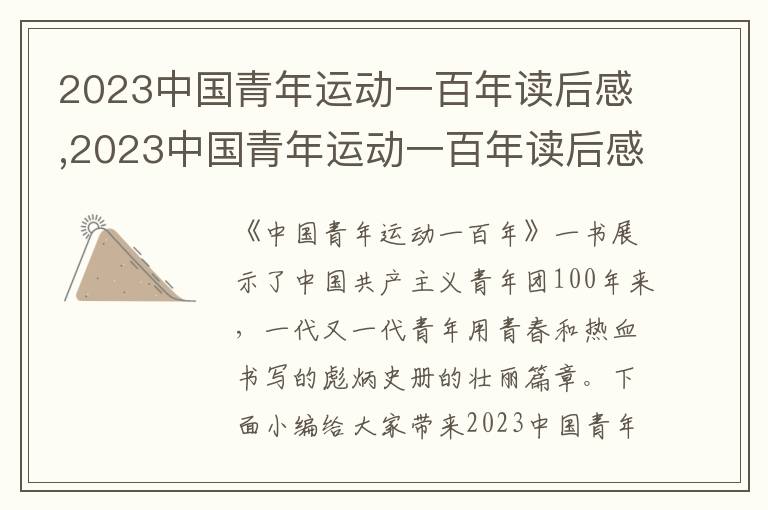 2023中国青年运动一百年读后感,2023中国青年运动一百年读后感

《中国青年运动一百年》一书展示了中国共产主义青年团100年来，一代又一代青年用青春和热血书写的彪炳史册的壮丽篇章。下面小编给大家带来2023中国青年